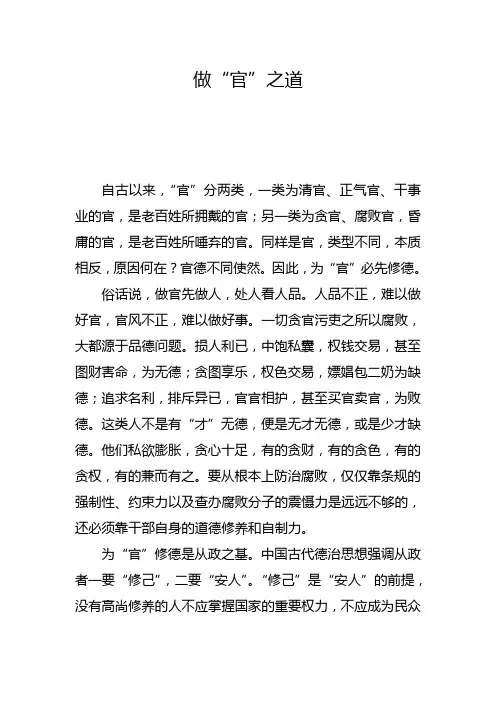 做“官”之道

自古以来，“官”分两类，一类为清官、正气官、干事业的官，是老百姓所拥戴的官；另一类为贪官、腐败官，昏庸的官，是老百姓所唾弃的官。同样是官，类型不同，本质相反，原因何在？官德不同使然。因此，为“官”必先修德。

俗话说，做官先做人，处人看人品。人品不正，难以做好官，官风不正，难以做好事。一切贪官污吏之所以腐败，大都源于品德问题。损人利已，中饱私囊，权钱交易，甚至图财害命，为无德；贪图享乐，权色交易，嫖娼包二奶为缺德；追求名利，排斥异已，官官相护，甚至买官卖官，为败德。这类人不是有“才”无德，便是无才无德，或是少才缺德。他们私欲膨胀，贪心十足，有的贪财，有的贪色，有的贪权，有的兼而有之。要从根本上防治腐败，仅仅靠条规的强制性、约束力以及查办腐败分子的震慑力是远远不够的，还必须靠干部自身的道德修养和自制力。

为“官”修德是从政之基。中国古代德治思想强调从政者一要“修己”，二要“安人”。“修己”是“安人”的前提，没有高尚修养的人不应掌握国家的重要权力，不应成为民众